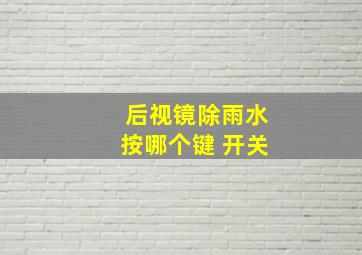 后视镜除雨水
按哪个键 开关